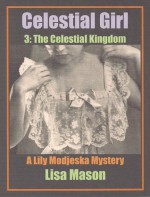 Celestial Girl
3: The Celestial Kingdom

A Lily Modjeska Mystery
Lisa Mason